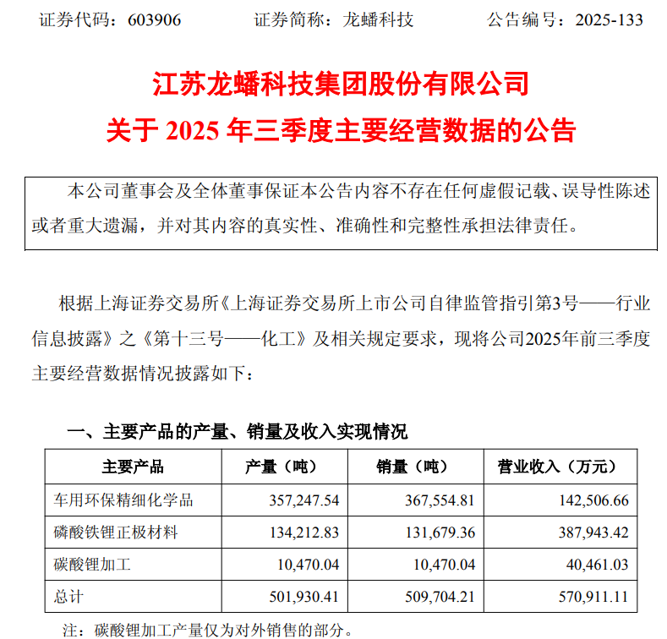 证券代码：603906　　　证券简称：龙蟠科技　　　公告编号：2025-133

江苏龙蟠科技集团股份有限公司
关于 2025 年三季度主要经营数据的公告

本公司董事会及全体董事保证本公告内容不存在任何虚假记载、误导性陈述或者重大遗漏，并对其内容的真实性、准确性和完整性承担法律责任。

根据上海证券交易所《上海证券交易所上市公司自律监管指引第3号——行业信息披露》之《第十三号——化工》及相关规定要求，现将公司2025年前三季度主要经营数据情况披露如下：

一、主要产品的产量、销量及收入实现情况

| 主要产品 | 产量（吨） | 销量（吨） | 营业收入（万元） |
|---|---|---|---|
| 车用环保精细化学品 | 357,247.54 | 367,554.81 | 142,506.66 |
| 磷酸铁锂正极材料 | 134,212.83 | 131,679.36 | 387,943.42 |
| 碳酸锂加工 | 10,470.04 | 10,470.04 | 40,461.03 |
| 总计 | 501,930.41 | 509,704.21 | 570,911.11 |

注：碳酸锂加工产量仅为对外销售的部分。